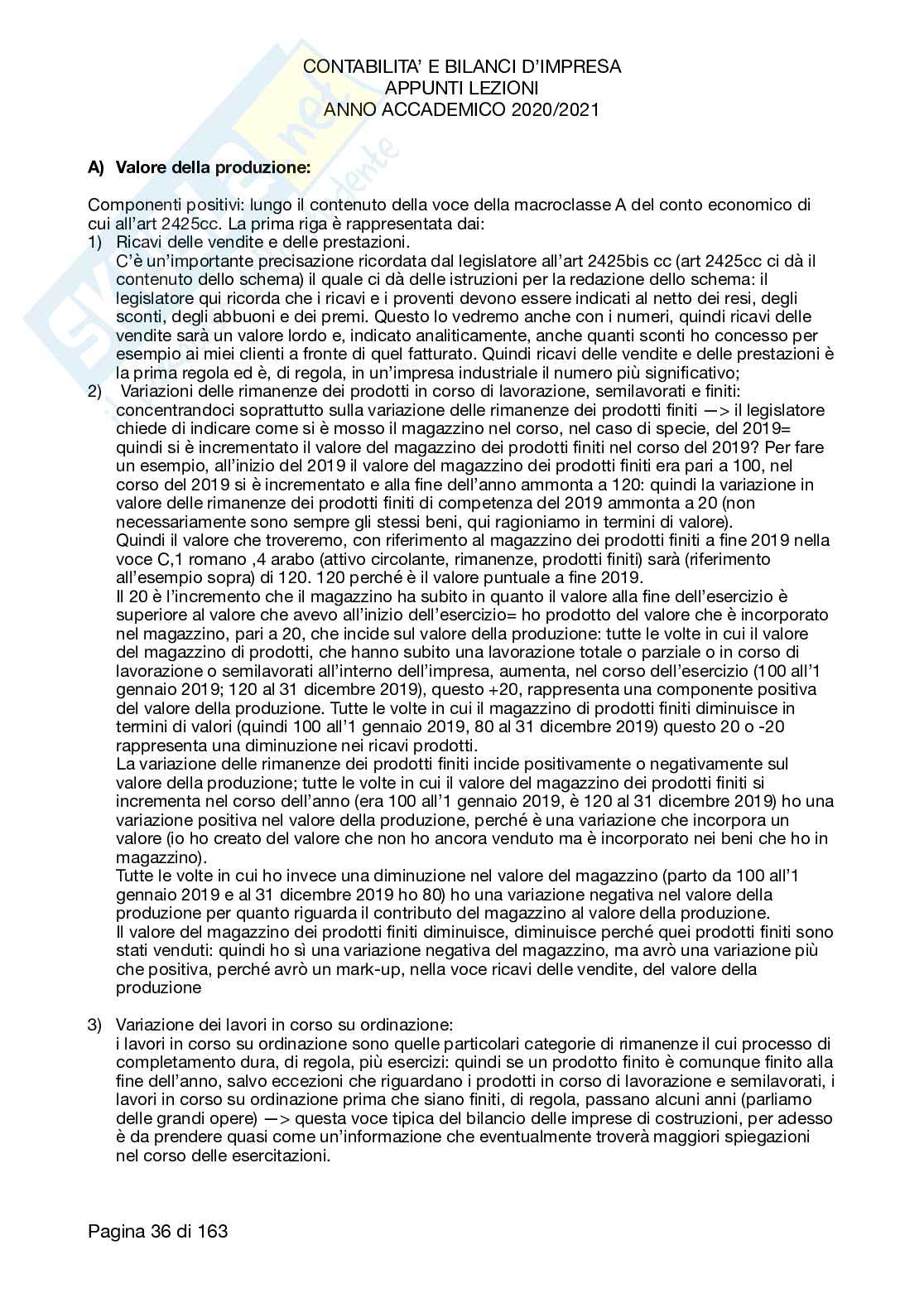 CONTABILITA' E BILANCI D'IMPRESA
APPUNTI LEZIONI
ANNO ACCADEMICO 2020/2021

A) Valore della produzione:

Componenti positivi: lungo il contenuto della voce della macroclasse A del conto economico di cui all'art 2425cc. La prima riga è rappresentata dai:
1) Ricavi delle vendite e delle prestazioni.
C'è un'importante precisazione ricordata dal legislatore all'art 2425bis cc (art 2425cc ci dà il contenuto dello schema) il quale ci dà delle istruzioni per la redazione dello schema: il legislatore qui ricorda che i ricavi e i proventi devono essere indicati al netto dei resi, degli sconti, degli abbuoni e dei premi. Questo lo vedremo anche con i numeri, quindi ricavi delle vendite sarà un valore lordo e, indicato analiticamente, anche quanti sconti ho concesso per esempio ai miei clienti a fronte di quel fatturato. Quindi ricavi delle vendite e delle prestazioni è la prima regola ed è, di regola, in un'impresa industriale il numero più significativo;
2) Variazioni delle rimanenze dei prodotti in corso di lavorazione, semilavorati e finiti: concentrandoci soprattutto sulla variazione delle rimanenze dei prodotti finiti —> il legislatore chiede di indicare come si è mosso il magazzino nel corso, nel caso di specie, del 2019= quindi si è incrementato il valore del magazzino dei prodotti finiti nel corso del 2019? Per fare un esempio, all'inizio del 2019 il valore del magazzino dei prodotti finiti era pari a 100, nel corso del 2019 si è incrementato e alla fine dell'anno ammonta a 120: quindi la variazione in valore delle rimanenze dei prodotti finiti di competenza del 2019 ammonta a 20 (non necessariamente sono sempre gli stessi beni, qui ragioniamo in termini di valore).
Quindi il valore che troveremo, con riferimento al magazzino dei prodotti finiti a fine 2019 nella voce C,1 romano ,4 arabo (attivo circolante, rimanenze, prodotti finiti) sarà (riferimento all'esempio sopra) di 120. 120 perché è il valore puntuale a fine 2019.
Il 20 è l'incremento che il magazzino ha subito in quanto il valore alla fine dell'esercizio è superiore al valore che avevo all'inizio dell'esercizio= ho prodotto del valore che è incorporato nel magazzino, pari a 20, che incide sul valore della produzione: tutte le volte in cui il valore del magazzino di prodotti, che hanno subito una lavorazione totale o parziale o in corso di lavorazione o semilavorati all'interno dell'impresa, aumenta, nel corso dell'esercizio (100 all'1 gennaio 2019; 120 al 31 dicembre 2019), questo +20, rappresenta una componente positiva del valore della produzione. Tutte le volte in cui il magazzino di prodotti finiti diminuisce in termini di valori (quindi 100 all'1 gennaio 2019, 80 al 31 dicembre 2019) questo 20 o -20 rappresenta una diminuzione nei ricavi prodotti.
La variazione delle rimanenze dei prodotti finiti incide positivamente o negativamente sul valore della produzione; tutte le volte in cui il valore del magazzino dei prodotti finiti si incrementa nel corso dell'anno (era 100 all'1 gennaio 2019, è 120 al 31 dicembre 2019) ho una variazione positiva nel valore della produzione, perché è una variazione che incorpora un valore (io ho creato del valore che non ho ancora venduto ma è incorporato nei beni che ho in magazzino).
Tutte le volte in cui ho invece una diminuzione nel valore del magazzino (parto da 100 all'1 gennaio 2019 e al 31 dicembre 2019 ho 80) ho una variazione negativa nel valore della produzione per quanto riguarda il contributo del magazzino al valore della produzione.
Il valore del magazzino dei prodotti finiti diminuisce, diminuisce perché quei prodotti finiti sono stati venduti: quindi ho sì una variazione negativa del magazzino, ma avrò una variazione più che positiva, perché avrò un mark-up, nella voce ricavi delle vendite, del valore della produzione

3) Variazione dei lavori in corso su ordinazione:
i lavori in corso su ordinazione sono quelle particolari categorie di rimanenze il cui processo di completamento dura, di regola, più esercizi: quindi se un prodotto finito è comunque finito alla fine dell'anno, salvo eccezioni che riguardano i prodotti in corso di lavorazione e semilavorati, i lavori in corso su ordinazione prima che siano finiti, di regola, passano alcuni anni (parliamo delle grandi opere) —> questa voce tipica del bilancio delle imprese di costruzioni, per adesso è da prendere quasi come un'informazione che eventualmente troverà maggiori spiegazioni nel corso delle esercitazioni.

Pagina 36 di 163